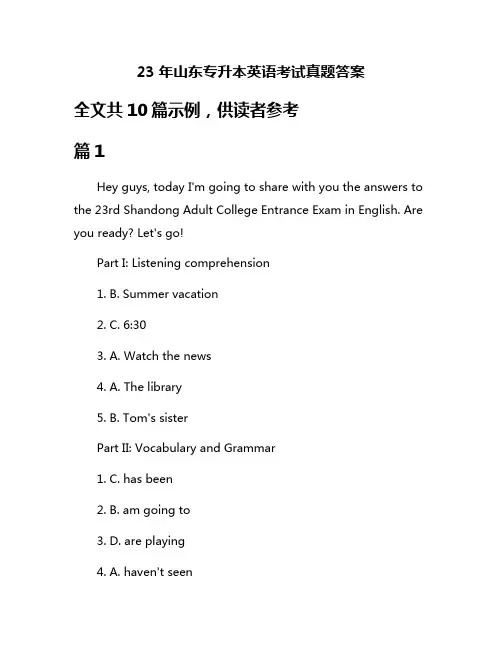 23 年山东专升本英语考试真题答案

全文共 10 篇示例，供读者参考

篇 1

Hey guys, today I'm going to share with you the answers to the 23rd Shandong Adult College Entrance Exam in English. Are you ready? Let's go!

Part I: Listening comprehension

1. B. Summer vacation

2. C. 6:30

3. A. Watch the news

4. A. The library

5. B. Tom's sister

Part II: Vocabulary and Grammar

1. C. has been

2. B. am going to

3. D. are playing

4. A. haven't seen